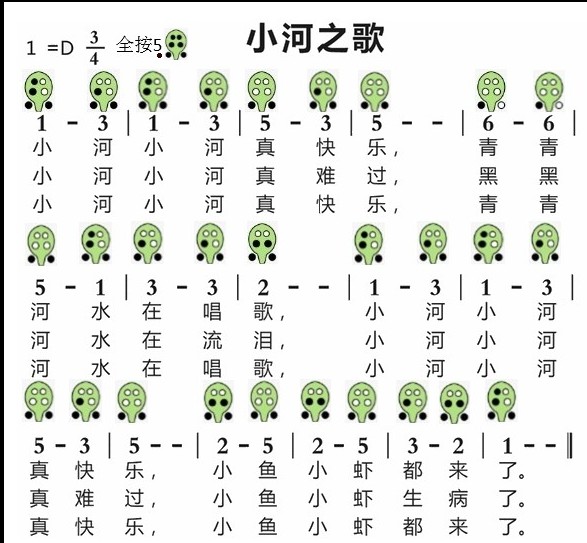 1 =D $\frac{3}{4}$ 全按5

小河之歌

1 - 3 | 1 - 3 | 5 - 3 | 5 - - | 6 - 6 |
小 河 小 河 真 快 乐， 青 青
小 河 小 河 真 难 过， 黑 黑
小 河 小 河 真 快 乐， 青 青

5 - 1 | 3 - 3 | 2 - - | 1 - 3 | 1 - 3 |
河 水 在 唱 歌， 小 河 小 河
河 水 在 流 泪， 小 河 小 河
河 水 在 唱 歌， 小 河 小 河

5 - 3 | 5 - - | 2 - 5 | 2 - 5 | 3 - 2 | 1 - - ‖
真 快 乐， 小 鱼 小 虾 都 来 了。
真 难 过， 小 鱼 小 虾 生 病 了。
真 快 乐， 小 鱼 小 虾 都 来 了。